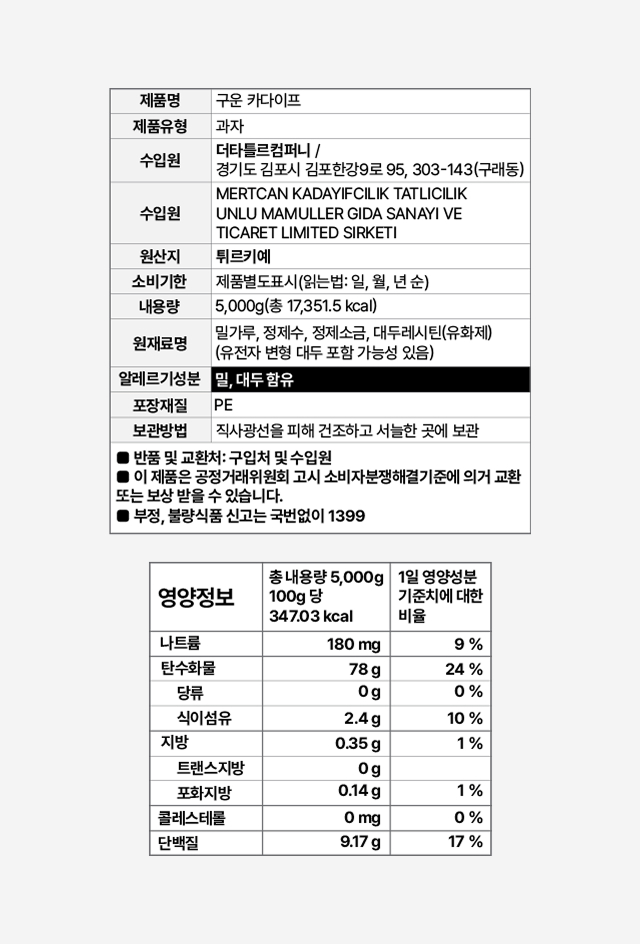 | 제품명 | 구운 카다이프 |
|---|---|
| 제품유형 | 과자 |
| 수입원 | 더타틀르컴퍼니 / 경기도 김포시 김포한강9로 95, 303-143(구래동) |
| 수입원 | MERTCAN KADAYIFCILIK TATLICILIK UNLU MAMULLER GIDA SANAYI VE TICARET LIMITED SIRKETI |
| 원산지 | 튀르키예 |
| 소비기한 | 제품별도표시(읽는법: 일, 월, 년 순) |
| 내용량 | 5,000g(총 17,351.5 kcal) |
| 원재료명 | 밀가루, 정제수, 정제소금, 대두레시틴(유화제) (유전자 변형 대두 포함 가능성 있음) |
| 알레르기성분 | 밀, 대두 함유 |
| 포장재질 | PE |
| 보관방법 | 직사광선을 피해 건조하고 서늘한 곳에 보관 |

■ 반품 및 교환처: 구입처 및 수입원
■ 이 제품은 공정거래위원회 고시 소비자분쟁해결기준에 의거 교환 또는 보상 받을 수 있습니다.
■ 부정, 불량식품 신고는 국번없이 1399

| 영양정보 | 총 내용량 5,000g 100g 당 347.03 kcal | 1일 영양성분 기준치에 대한 비율 |
|---|---|---|
| 나트륨 | 180 mg | 9 % |
| 탄수화물 | 78 g | 24 % |
| 당류 | 0 g | 0 % |
| 식이섬유 | 2.4 g | 10 % |
| 지방 | 0.35 g | 1 % |
| 트랜스지방 | 0 g | |
| 포화지방 | 0.14 g | 1 % |
| 콜레스테롤 | 0 mg | 0 % |
| 단백질 | 9.17 g | 17 % |